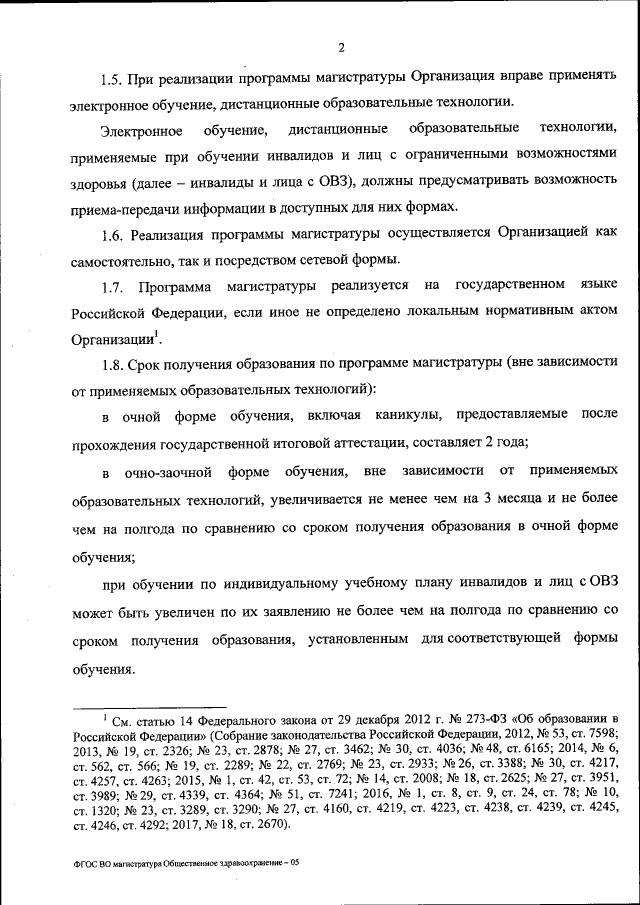 2

1.5. При реализации программы магистратуры Организация вправе применять электронное обучение, дистанционные образовательные технологии.

Электронное обучение, дистанционные образовательные технологии, применяемые при обучении инвалидов и лиц с ограниченными возможностями здоровья (далее – инвалиды и лица с ОВЗ), должны предусматривать возможность приема-передачи информации в доступных для них формах.

1.6. Реализация программы магистратуры осуществляется Организацией как самостоятельно, так и посредством сетевой формы.

1.7. Программа магистратуры реализуется на государственном языке Российской Федерации, если иное не определено локальным нормативным актом Организации$^1$.

1.8. Срок получения образования по программе магистратуры (вне зависимости от применяемых образовательных технологий):

в очной форме обучения, включая каникулы, предоставляемые после прохождения государственной итоговой аттестации, составляет 2 года;

в очно-заочной форме обучения, вне зависимости от применяемых образовательных технологий, увеличивается не менее чем на 3 месяца и не более чем на полгода по сравнению со сроком получения образования в очной форме обучения;

при обучении по индивидуальному учебному плану инвалидов и лиц с ОВЗ может быть увеличен по их заявлению не более чем на полгода по сравнению со сроком получения образования, установленным для соответствующей формы обучения.

$^1$ См. статью 14 Федерального закона от 29 декабря 2012 г. № 273-ФЗ «Об образовании в Российской Федерации» (Собрание законодательства Российской Федерации, 2012, № 53, ст. 7598; 2013, № 19, ст. 2326; № 23, ст. 2878; № 27, ст. 3462; № 30, ст. 4036; № 48, ст. 6165; 2014, № 6, ст. 562, ст. 566; № 19, ст. 2289; № 22, ст. 2769; № 23, ст. 2933; № 26, ст. 3388; № 30, ст. 4217, ст. 4257, ст. 4263; 2015, № 1, ст. 42, ст. 53, ст. 72; № 14, ст. 2008; № 18, ст. 2625; № 27, ст. 3951, ст. 3989; № 29, ст. 4339, ст. 4364; № 51, ст. 7241; 2016, № 1, ст. 8, ст. 9, ст. 24, ст. 78; № 10, ст. 1320; № 23, ст. 3289, ст. 3290; № 27, ст. 4160, ст. 4219, ст. 4223, ст. 4238, ст. 4239, ст. 4245, ст. 4246, ст. 4292; 2017, № 18, ст. 2670).

ФГОС ВО магистратура Общественное здравоохранение – 05